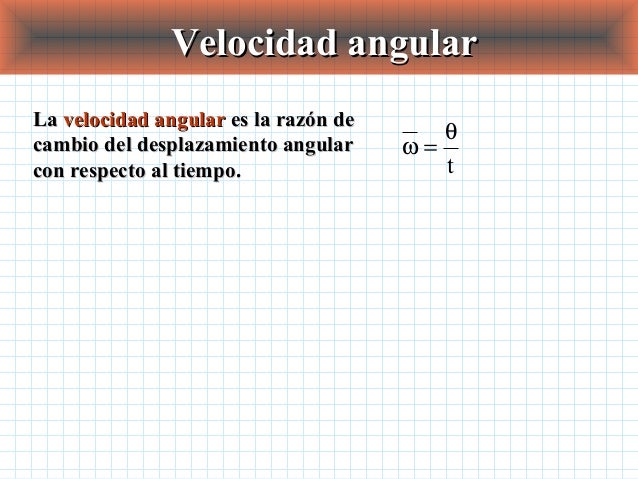 Velocidad angular

La velocidad angular es la razón de cambio del desplazamiento angular con respecto al tiempo.

$\overline{\omega} = \frac{\theta}{t}$